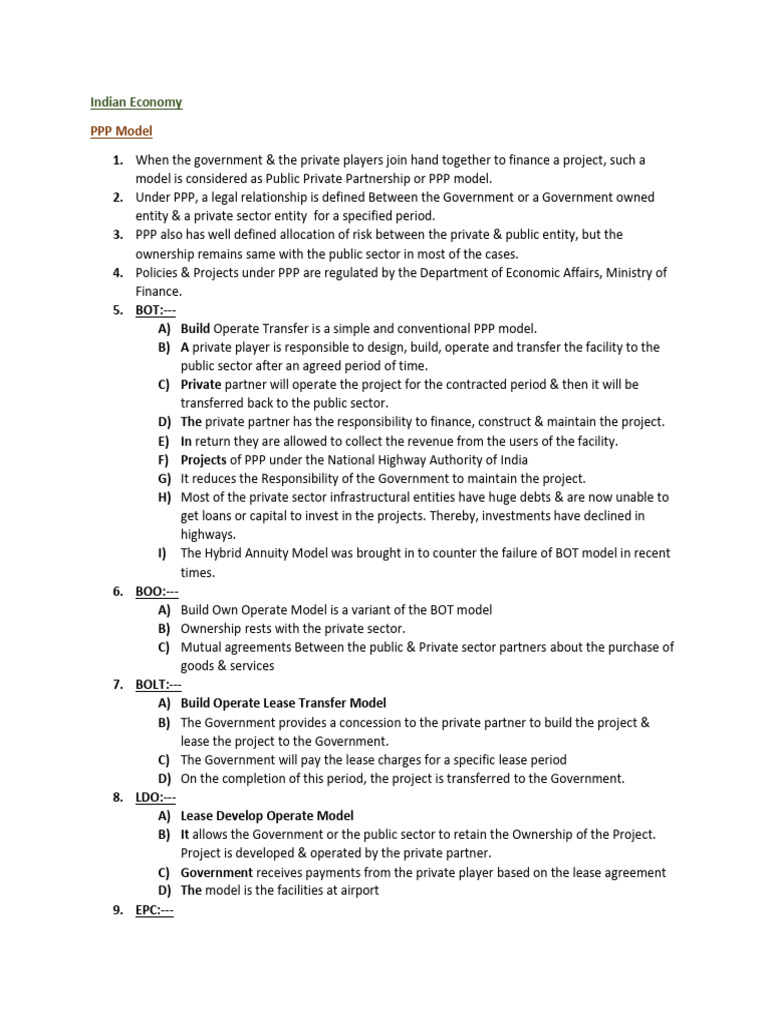 Indian Economy

PPP Model

1. When the government & the private players join hand together to finance a project, such a model is considered as Public Private Partnership or PPP model.
2. Under PPP, a legal relationship is defined Between the Government or a Government owned entity & a private sector entity for a specified period.
3. PPP also has well defined allocation of risk between the private & public entity, but the ownership remains same with the public sector in most of the cases.
4. Policies & Projects under PPP are regulated by the Department of Economic Affairs, Ministry of Finance.
5. BOT:---
A) Build Operate Transfer is a simple and conventional PPP model.
B) A private player is responsible to design, build, operate and transfer the facility to the public sector after an agreed period of time.
C) Private partner will operate the project for the contracted period & then it will be transferred back to the public sector.
D) The private partner has the responsibility to finance, construct & maintain the project.
E) In return they are allowed to collect the revenue from the users of the facility.
F) Projects of PPP under the National Highway Authority of India
G) It reduces the Responsibility of the Government to maintain the project.
H) Most of the private sector infrastructural entities have huge debts & are now unable to get loans or capital to invest in the projects. Thereby, investments have declined in highways.
I) The Hybrid Annuity Model was brought in to counter the failure of BOT model in recent times.
6. BOO:---
A) Build Own Operate Model is a variant of the BOT model
B) Ownership rests with the private sector.
C) Mutual agreements Between the public & Private sector partners about the purchase of goods & services
7. BOLT:---
A) Build Operate Lease Transfer Model
B) The Government provides a concession to the private partner to build the project & lease the project to the Government.
C) The Government will pay the lease charges for a specific lease period
D) On the completion of this period, the project is transferred to the Government.
8. LDO:---
A) Lease Develop Operate Model
B) It allows the Government or the public sector to retain the Ownership of the Project. Project is developed & operated by the private partner.
C) Government receives payments from the private player based on the lease agreement
D) The model is the facilities at airport
9. EPC:---